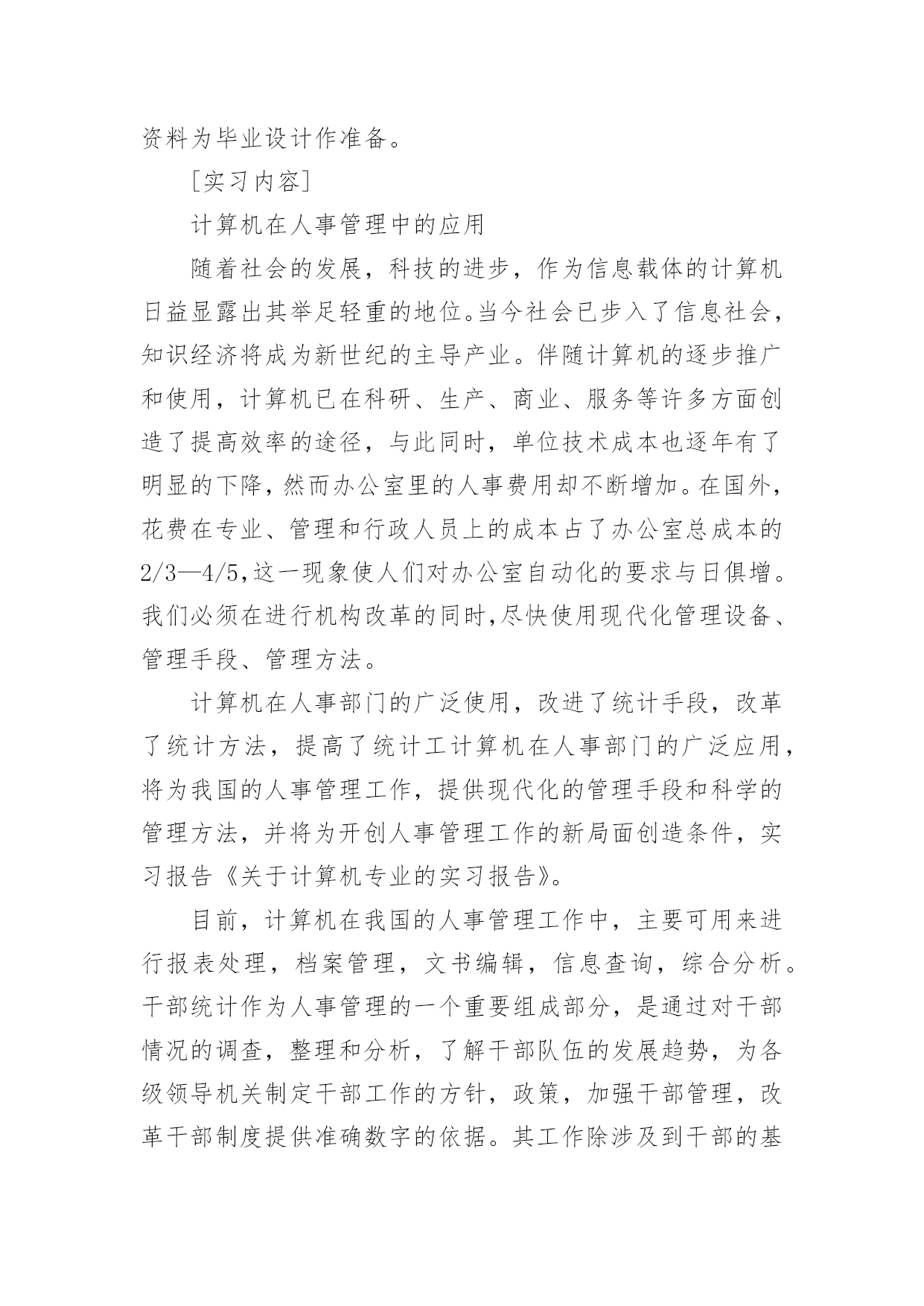 资料为毕业设计作准备。

［实习内容］

计算机在人事管理中的应用

随着社会的发展，科技的进步，作为信息载体的计算机日益显露出其举足轻重的地位。当今社会已步入了信息社会，知识经济将成为新世纪的主导产业。伴随计算机的逐步推广和使用，计算机已在科研、生产、商业、服务等许多方面创造了提高效率的途径，与此同时，单位技术成本也逐年有了明显的下降，然而办公室里的人事费用却不断增加。在国外，花费在专业、管理和行政人员上的成本占了办公室总成本的2/3—4/5,这一现象使人们对办公室自动化的要求与日俱增。我们必须在进行机构改革的同时,尽快使用现代化管理设备、管理手段、管理方法。

计算机在人事部门的广泛使用，改进了统计手段，改革了统计方法，提高了统计工计算机在人事部门的广泛应用，将为我国的人事管理工作，提供现代化的管理手段和科学的管理方法，并将为开创人事管理工作的新局面创造条件，实习报告《关于计算机专业的实习报告》。

目前，计算机在我国的人事管理工作中，主要可用来进行报表处理，档案管理，文书编辑，信息查询，综合分析。干部统计作为人事管理的一个重要组成部分，是通过对干部情况的调查，整理和分析，了解干部队伍的发展趋势，为各级领导机关制定干部工作的方针，政策，加强干部管理，改革干部制度提供准确数字的依据。其工作除涉及到干部的基